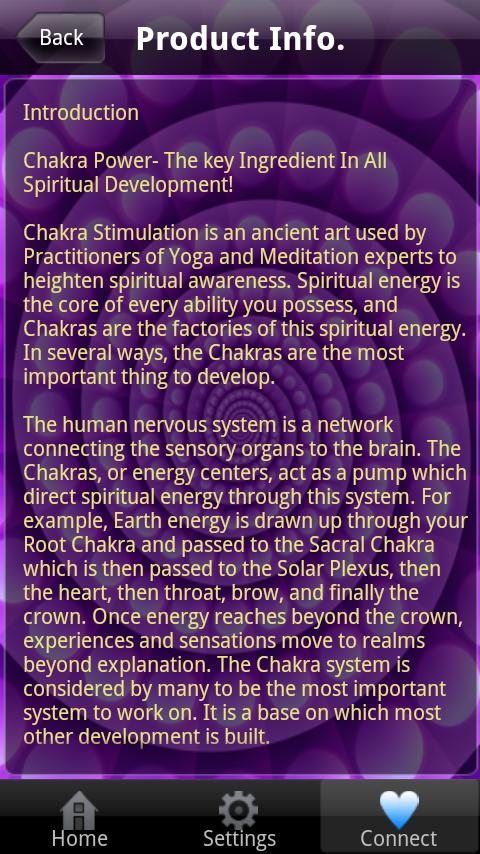 Back

Product Info.

Introduction

Chakra Power- The key Ingredient In All Spiritual Development!

Chakra Stimulation is an ancient art used by Practitioners of Yoga and Meditation experts to heighten spiritual awareness. Spiritual energy is the core of every ability you possess, and Chakras are the factories of this spiritual energy. In several ways, the Chakras are the most important thing to develop.

The human nervous system is a network connecting the sensory organs to the brain. The Chakras, or energy centers, act as a pump which direct spiritual energy through this system. For example, Earth energy is drawn up through your Root Chakra and passed to the Sacral Chakra which is then passed to the Solar Plexus, then the heart, then throat, brow, and finally the crown. Once energy reaches beyond the crown, experiences and sensations move to realms beyond explanation. The Chakra system is considered by many to be the most important system to work on. It is a base on which most other development is built.

Home

Settings

Connect